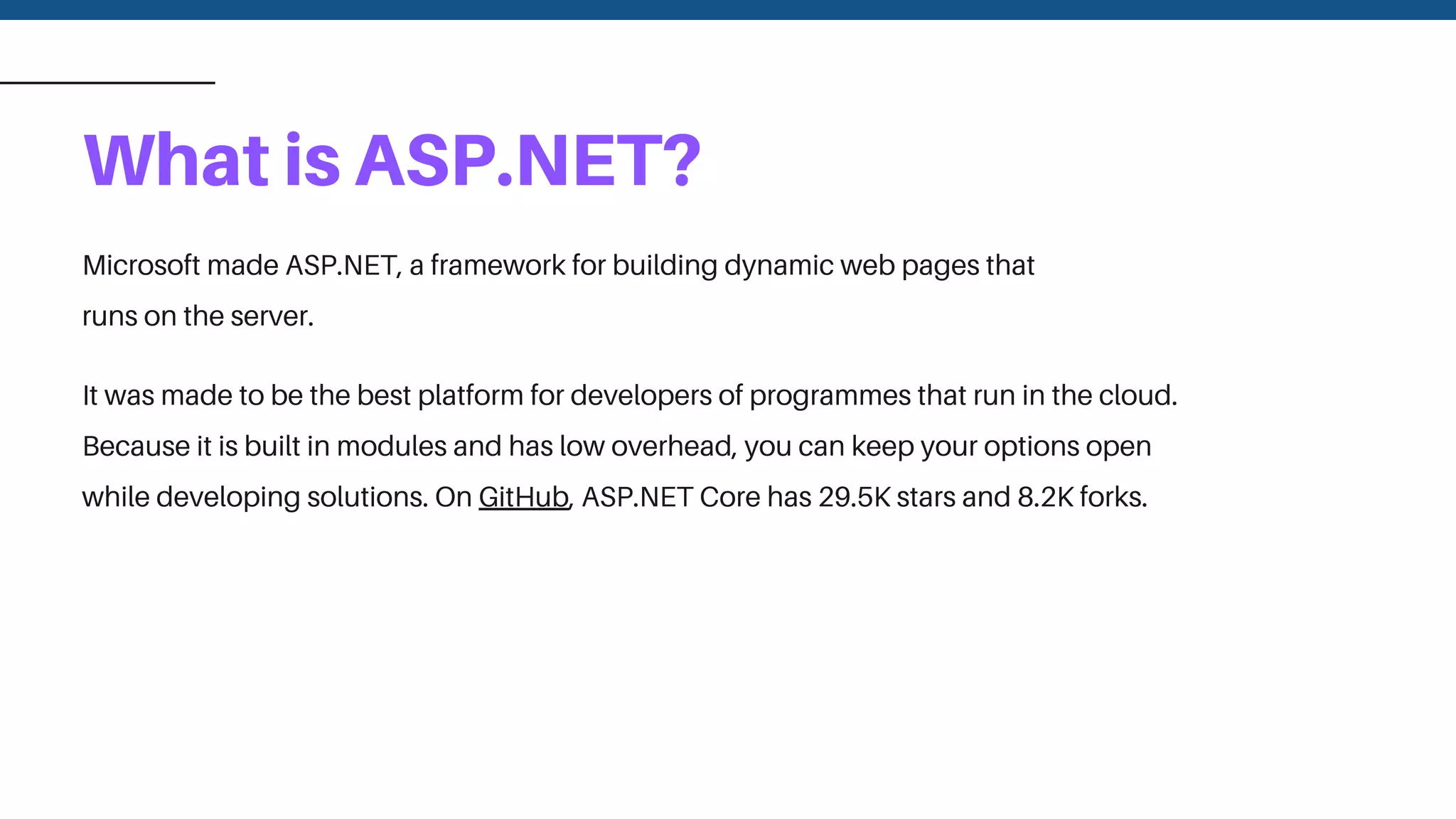 What is ASP.NET?

Microsoft made ASP.NET, a framework for building dynamic web pages that runs on the server.

It was made to be the best platform for developers of programmes that run in the cloud. Because it is built in modules and has low overhead, you can keep your options open while developing solutions. On GitHub, ASP.NET Core has 29.5K stars and 8.2K forks.